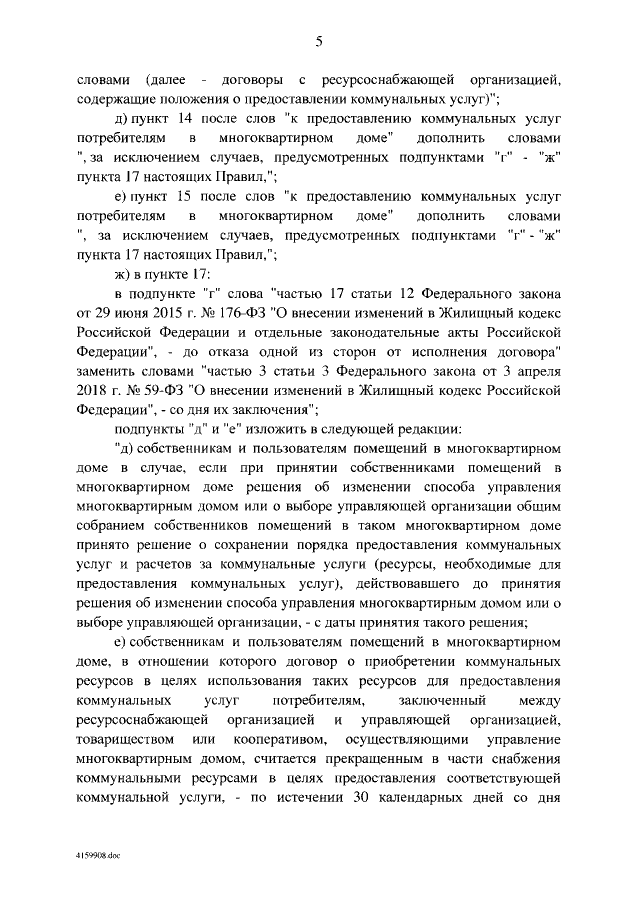 5

словами (далее - договоры с ресурсоснабжающей организацией, содержащие положения о предоставлении коммунальных услуг)";

д) пункт 14 после слов "к предоставлению коммунальных услуг потребителям в многоквартирном доме" дополнить словами ", за исключением случаев, предусмотренных подпунктами "г" - "ж" пункта 17 настоящих Правил,";

е) пункт 15 после слов "к предоставлению коммунальных услуг потребителям в многоквартирном доме" дополнить словами ", за исключением случаев, предусмотренных подпунктами "г" - "ж" пункта 17 настоящих Правил,";

ж) в пункте 17:

в подпункте "г" слова "частью 17 статьи 12 Федерального закона от 29 июня 2015 г. № 176-ФЗ "О внесении изменений в Жилищный кодекс Российской Федерации и отдельные законодательные акты Российской Федерации", - до отказа одной из сторон от исполнения договора" заменить словами "частью 3 статьи 3 Федерального закона от 3 апреля 2018 г. № 59-ФЗ "О внесении изменений в Жилищный кодекс Российской Федерации", - со дня их заключения";

подпункты "д" и "е" изложить в следующей редакции:

"д) собственникам и пользователям помещений в многоквартирном доме в случае, если при принятии собственниками помещений в многоквартирном доме решения об изменении способа управления многоквартирным домом или о выборе управляющей организации общим собранием собственников помещений в таком многоквартирном доме принято решение о сохранении порядка предоставления коммунальных услуг и расчетов за коммунальные услуги (ресурсы, необходимые для предоставления коммунальных услуг), действовавшего до принятия решения об изменении способа управления многоквартирным домом или о выборе управляющей организации, - с даты принятия такого решения;

е) собственникам и пользователям помещений в многоквартирном доме, в отношении которого договор о приобретении коммунальных ресурсов в целях использования таких ресурсов для предоставления коммунальных услуг потребителям, заключенный между ресурсоснабжающей организацией и управляющей организацией, товариществом или кооперативом, осуществляющими управление многоквартирным домом, считается прекращенным в части снабжения коммунальными ресурсами в целях предоставления соответствующей коммунальной услуги, - по истечении 30 календарных дней со дня

4159908.doc